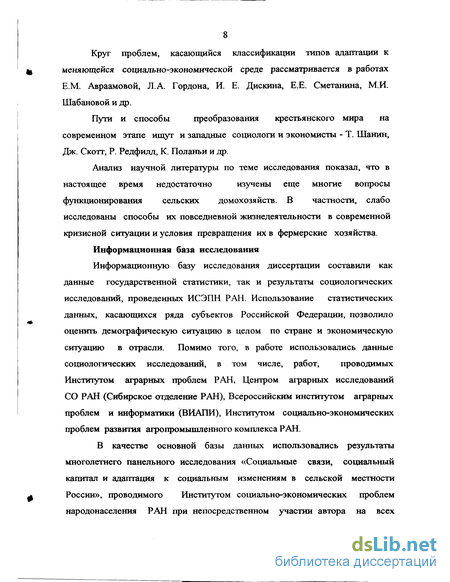 8

Круг проблем, касающийся классификации типов адаптации к меняющейся социально-экономической среде рассматривается в работах Е.М. Авраамовой, Л.А. Гордона, И. Е. Дискина, Е.Е. Сметанина, М.И. Шабановой и др.

Пути и способы преобразования крестьянского мира на современном этапе ищут и западные социологи и экономисты - Т. Шанин, Дж. Скотт, Р. Редфилд, К. Поланьи и др.

Анализ научной литературы по теме исследования показал, что в настоящее время недостаточно изучены еще многие вопросы функционирования сельских домохозяйств. В частности, слабо исследованы способы их повседневной жизнедеятельности в современной кризисной ситуации и условия превращения их в фермерские хозяйства.

Информационная база исследования

Информационную базу исследования диссертации составили как данные государственной статистики, так и результаты социологических исследований, проведенных ИСЭПН РАН. Использование статистических данных, касающихся ряда субъектов Российской Федерации, позволило оценить демографическую ситуацию в целом по стране и экономическую ситуацию в отрасли. Помимо того, в работе использовались данные социологических исследований, в том числе, работ, проводимых Институтом аграрных проблем РАН, Центром аграрных исследований СО РАН (Сибирское отделение РАН), Всероссийским институтом аграрных проблем и информатики (ВИАПИ), Институтом социально-экономических проблем развития агропромышленного комплекса РАН.

В качестве основной базы данных использовались результаты многолетнего панельного исследования «Социальные связи, социальный капитал и адаптация к социальным изменениям в сельской местности России», проводимого Институтом социально-экономических проблем народонаселения РАН при непосредственном участии автора на всех

dsLib.net
библиотека диссертаций